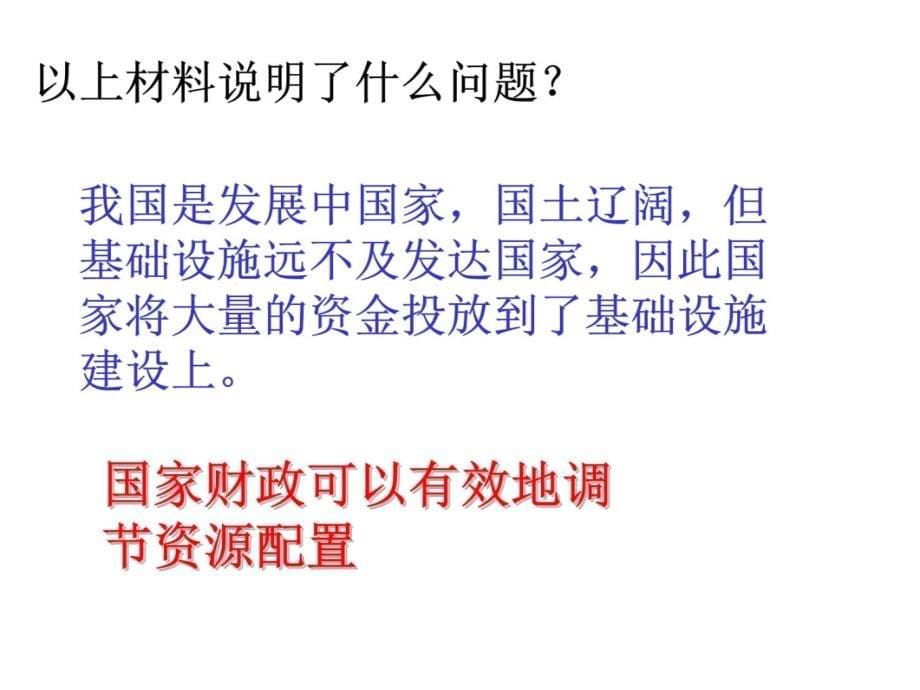 以上材料说明了什么问题？

我国是发展中国家，国土辽阔，但基础设施远不及发达国家，因此国家将大量的资金投放到了基础设施建设上。

国家财政可以有效地调节资源配置